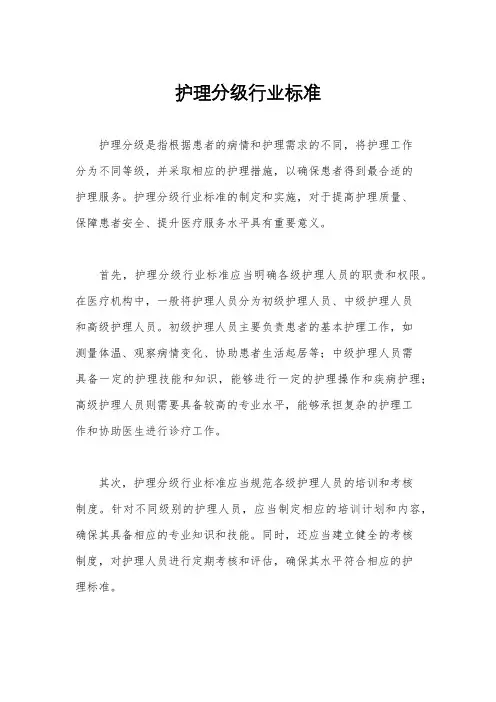 护理分级行业标准

护理分级是指根据患者的病情和护理需求的不同，将护理工作分为不同等级，并采取相应的护理措施，以确保患者得到最合适的护理服务。护理分级行业标准的制定和实施，对于提高护理质量、保障患者安全、提升医疗服务水平具有重要意义。

首先，护理分级行业标准应当明确各级护理人员的职责和权限。在医疗机构中，一般将护理人员分为初级护理人员、中级护理人员和高级护理人员。初级护理人员主要负责患者的基本护理工作，如测量体温、观察病情变化、协助患者生活起居等；中级护理人员需具备一定的护理技能和知识，能够进行一定的护理操作和疾病护理；高级护理人员则需要具备较高的专业水平，能够承担复杂的护理工作和协助医生进行诊疗工作。

其次，护理分级行业标准应当规范各级护理人员的培训和考核制度。针对不同级别的护理人员，应当制定相应的培训计划和内容，确保其具备相应的专业知识和技能。同时，还应当建立健全的考核制度，对护理人员进行定期考核和评估，确保其水平符合相应的护理标准。